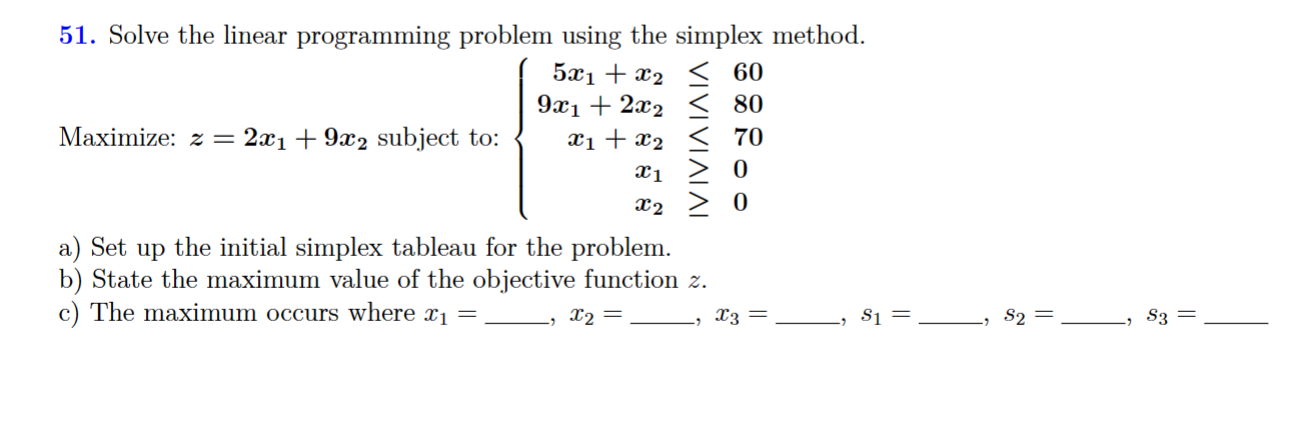 51. Solve the linear programming problem using the simplex method.

Maximize: $z = 2x_1 + 9x_2$ subject to: $\begin{cases} 5x_1 + x_2 \leq 60 \\ 9x_1 + 2x_2 \leq 80 \\ x_1 + x_2 \leq 70 \\ x_1 \geq 0 \\ x_2 \geq 0 \end{cases}$

a) Set up the initial simplex tableau for the problem.
b) State the maximum value of the objective function $z$.
c) The maximum occurs where $x_1 =$ _____, $x_2 =$ _____, $x_3 =$ _____, $s_1 =$ _____, $s_2 =$ _____, $s_3 =$ _____